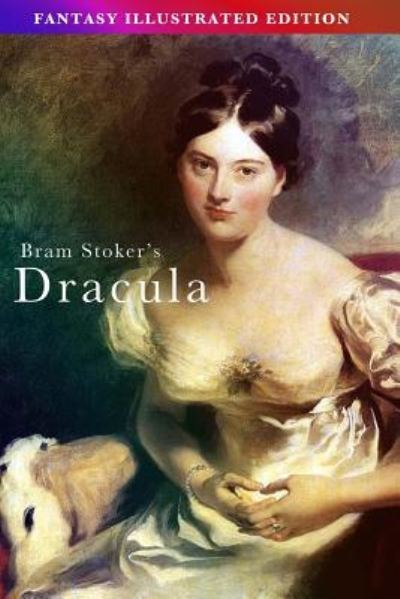 FANTASY ILLUSTRATED EDITION

Bram Stoker's
Dracula